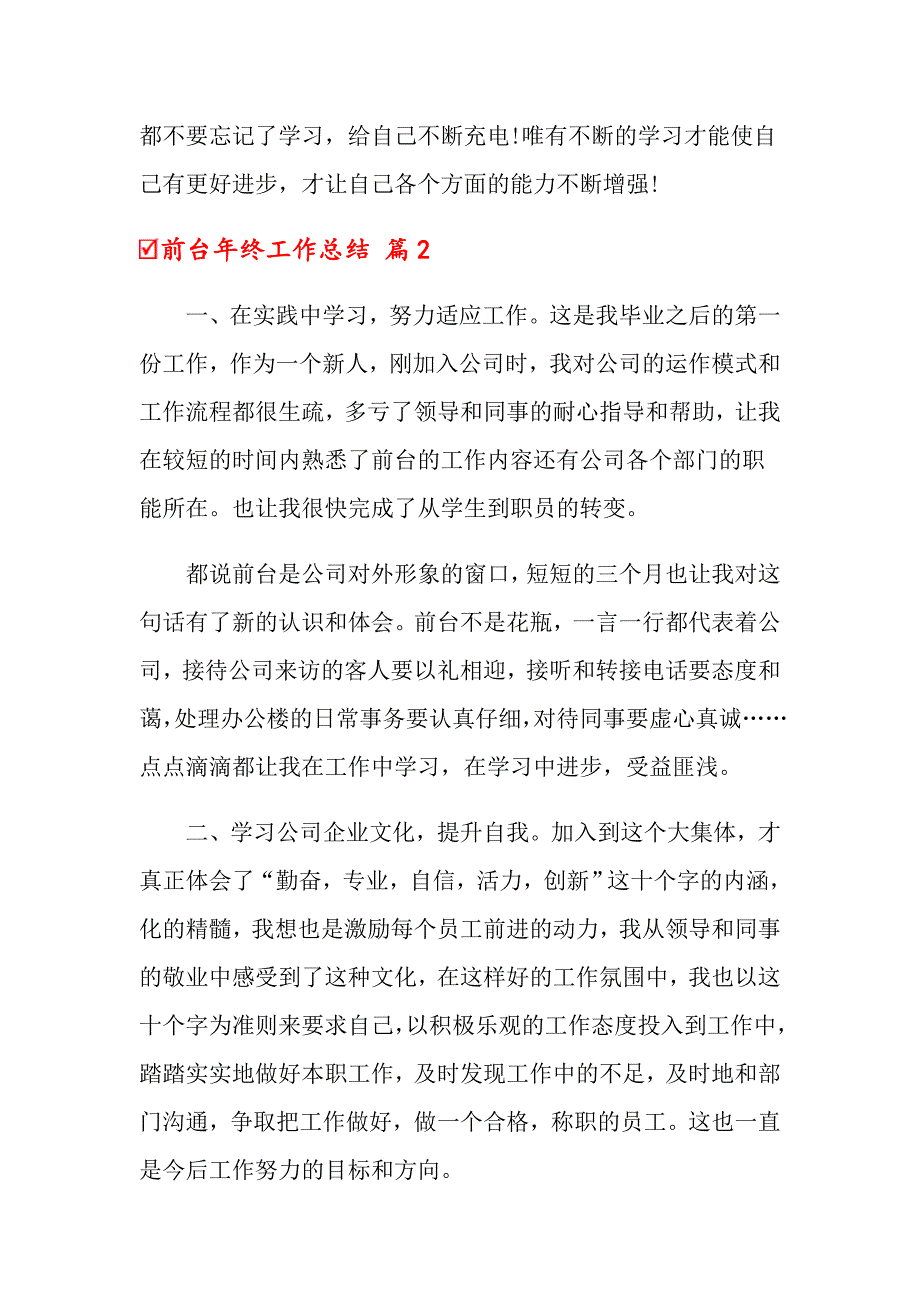 都不要忘记了学习，给自己不断充电!唯有不断的学习才能使自己有更好进步，才让自己各个方面的能力不断增强!

☑前台年终工作总结 篇2

一、在实践中学习，努力适应工作。这是我毕业之后的第一份工作，作为一个新人，刚加入公司时，我对公司的运作模式和工作流程都很生疏，多亏了领导和同事的耐心指导和帮助，让我在较短的时间内熟悉了前台的工作内容还有公司各个部门的职能所在。也让我很快完成了从学生到职员的转变。

都说前台是公司对外形象的窗口，短短的三个月也让我对这句话有了新的认识和体会。前台不是花瓶，一言一行都代表着公司，接待公司来访的客人要以礼相迎，接听和转接电话要态度和蔼，处理办公楼的日常事务要认真仔细，对待同事要虚心真诚……点点滴滴都让我在工作中学习，在学习中进步，受益匪浅。

二、学习公司企业文化，提升自我。加入到这个大集体，才真正体会了“勤奋，专业，自信，活力，创新”这十个字的内涵，化的精髓，我想也是激励每个员工前进的动力，我从领导和同事的敬业中感受到了这种文化，在这样好的工作氛围中，我也以这十个字为准则来要求自己，以积极乐观的工作态度投入到工作中，踏踏实实地做好本职工作，及时发现工作中的不足，及时地和部门沟通，争取把工作做好，做一个合格，称职的员工。这也一直是今后工作努力的目标和方向。